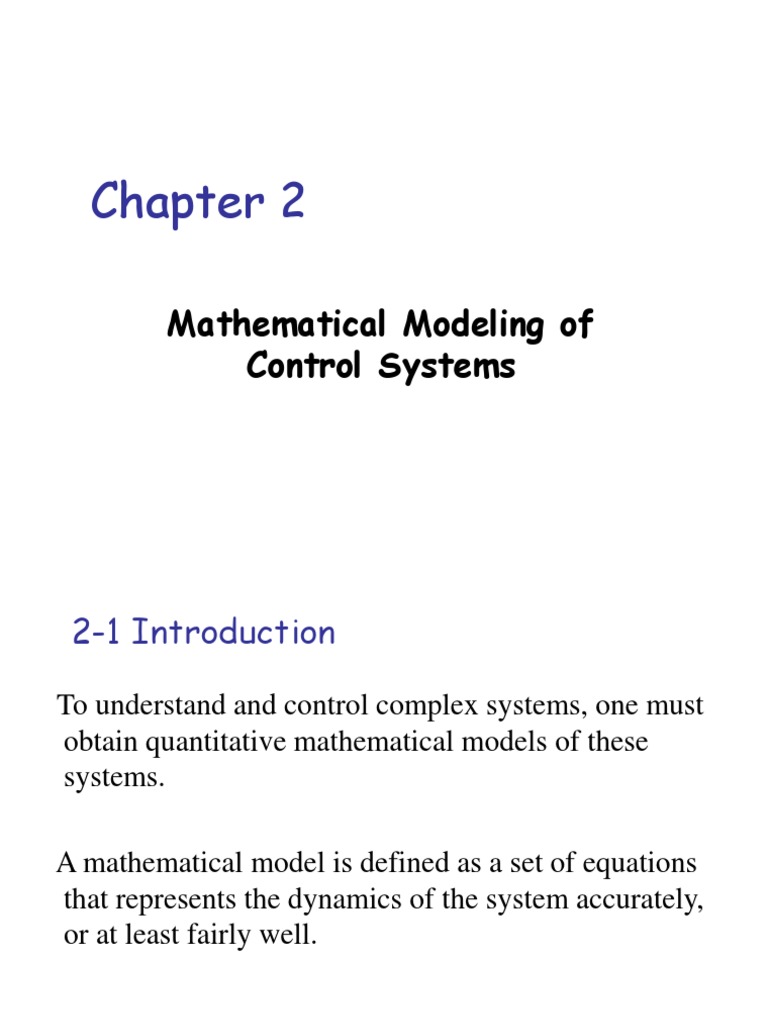 Chapter 2

Mathematical Modeling of Control Systems

2-1 Introduction

To understand and control complex systems, one must obtain quantitative mathematical models of these systems.

A mathematical model is defined as a set of equations that represents the dynamics of the system accurately, or at least fairly well.